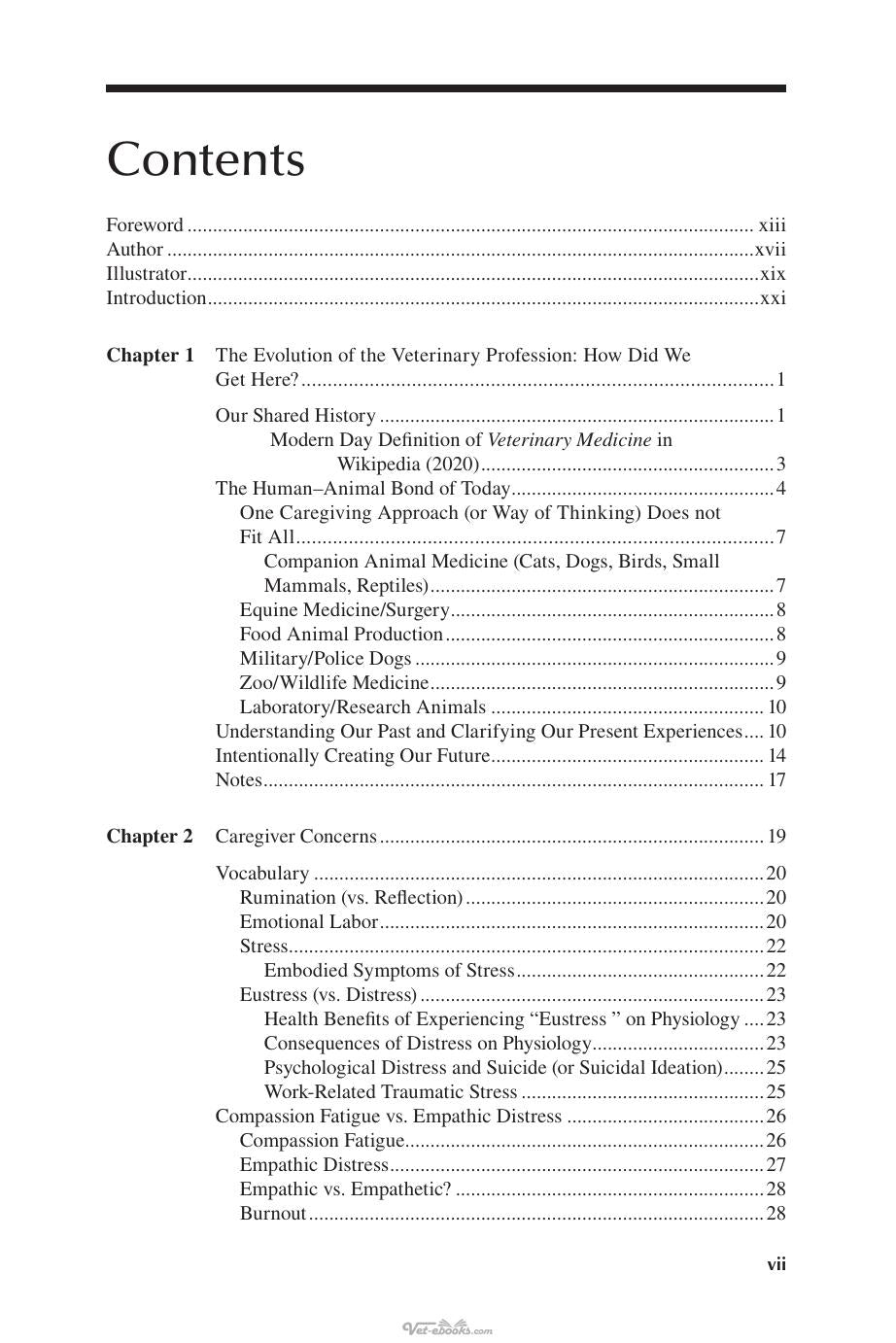 Contents

Foreword xiii
Author xvii
Illustrator xix
Introduction xxi

Chapter 1 The Evolution of the Veterinary Profession: How Did We Get Here? 1

Our Shared History 1
Modern Day Definition of Veterinary Medicine in Wikipedia (2020) 3
The Human–Animal Bond of Today 4
One Caregiving Approach (or Way of Thinking) Does not Fit All 7
Companion Animal Medicine (Cats, Dogs, Birds, Small Mammals, Reptiles) 7
Equine Medicine/Surgery 8
Food Animal Production 8
Military/Police Dogs 9
Zoo/Wildlife Medicine 9
Laboratory/Research Animals 10
Understanding Our Past and Clarifying Our Present Experiences 10
Intentionally Creating Our Future 14
Notes 17

Chapter 2 Caregiver Concerns 19

Vocabulary 20
Rumination (vs. Reflection) 20
Emotional Labor 20
Stress 22
Embodied Symptoms of Stress 22
Eustress (vs. Distress) 23
Health Benefits of Experiencing "Eustress " on Physiology 23
Consequences of Distress on Physiology 23
Psychological Distress and Suicide (or Suicidal Ideation) 25
Work-Related Traumatic Stress 25
Compassion Fatigue vs. Empathic Distress 26
Compassion Fatigue 26
Empathic Distress 27
Empathic vs. Empathetic? 28
Burnout 28

vii

Vet-ebooks.com